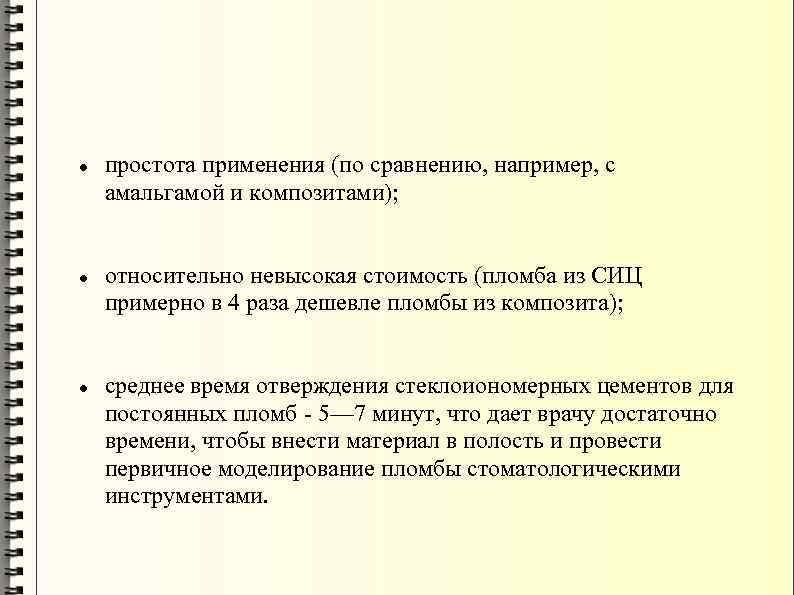 • простота применения (по сравнению, например, с амальгамой и композитами);

• относительно невысокая стоимость (пломба из СИЦ примерно в 4 раза дешевле пломбы из композита);

• среднее время отверждения стеклоиономерных цементов для постоянных пломб - 5—7 минут, что дает врачу достаточно времени, чтобы внести материал в полость и провести первичное моделирование пломбы стоматологическими инструментами.